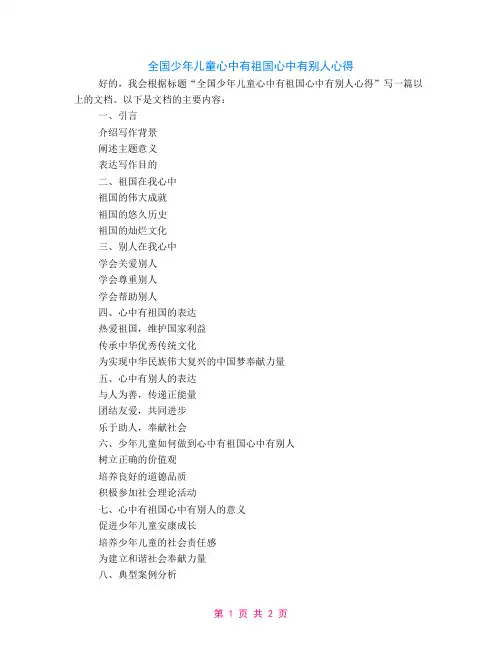 全国少年儿童心中有祖国心中有别人心得

好的，我会根据标题“全国少年儿童心中有祖国心中有别人心得”写一篇以上的文档。以下是文档的主要内容：

一、引言

介绍写作背景

阐述主题意义

表达写作目的

二、祖国在我心中

祖国的伟大成就

祖国的悠久历史

祖国的灿烂文化

三、别人在我心中

学会关爱别人

学会尊重别人

学会帮助别人

四、心中有祖国的表达

热爱祖国，维护国家利益

传承中华优秀传统文化

为实现中华民族伟大复兴的中国梦奉献力量

五、心中有别人的表达

与人为善，传递正能量

团结友爱，共同进步

乐于助人，奉献社会

六、少年儿童如何做到心中有祖国心中有别人

树立正确的价值观

培养良好的道德品质

积极参加社会理论活动

七、心中有祖国心中有别人的意义

促进少年儿童安康成长

培养少年儿童的社会责任感

为建立和谐社会奉献力量

八、典型案例分析

第 1 页 共 2 页